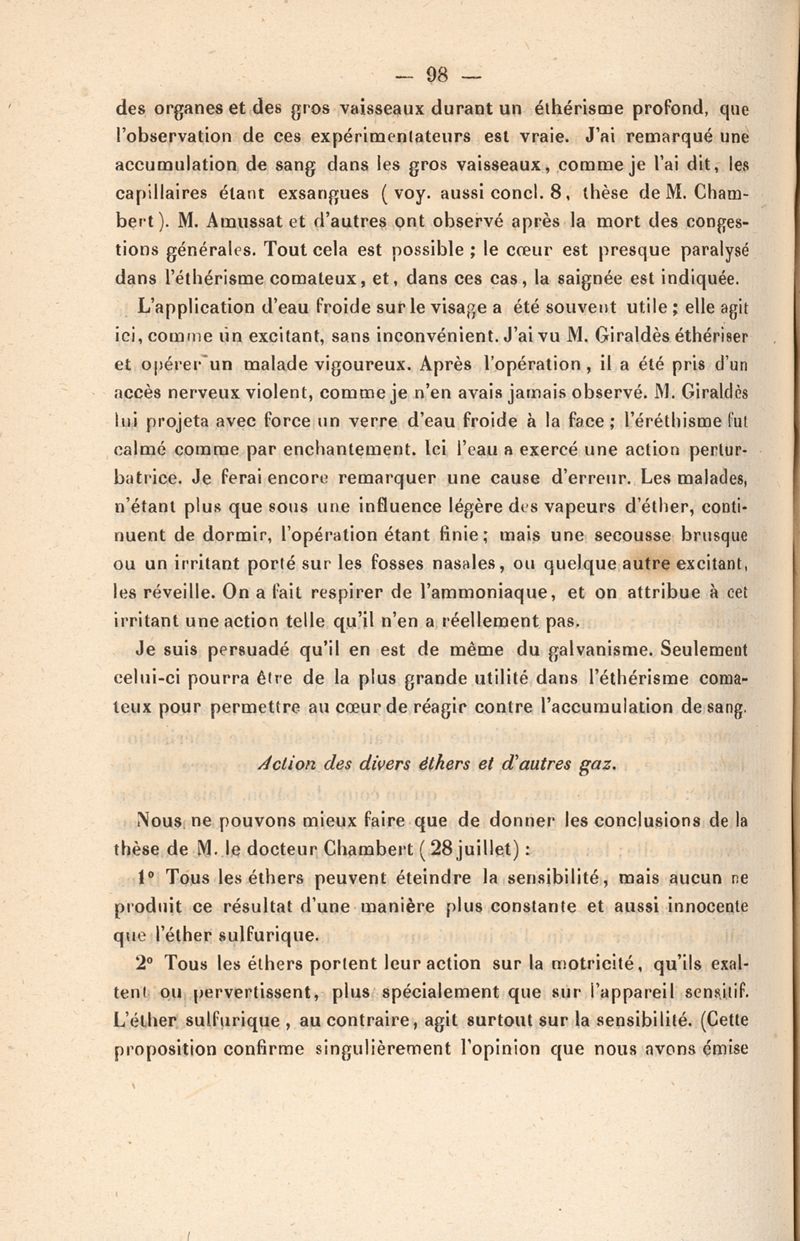 — 98 —

des organes et des gros vaisseaux durant un éthérisme profond, que l'observation de ces expérimentateurs est vraie. J'ai remarqué une accumulation de sang dans les gros vaisseaux, comme je l'ai dit, les capillaires étant exsangues ( voy. aussi concl. 8, thèse de M. Chambert). M. Amussat et d'autres ont observé après la mort des congestions générales. Tout cela est possible ; le cœur est presque paralysé dans l'éthérisme comateux, et, dans ces cas, la saignée est indiquée.

L'application d'eau froide sur le visage a été souvent utile ; elle agit ici, comme un excitant, sans inconvénient. J'ai vu M. Giraldès éthériser et opérer un malade vigoureux. Après l'opération, il a été pris d'un accès nerveux violent, comme je n'en avais jamais observé. M. Giraldès lui projeta avec force un verre d'eau froide à la face ; l'éréthisme fut calmé comme par enchantement. Ici l'eau a exercé une action perturbatrice. Je ferai encore remarquer une cause d'erreur. Les malades, n'étant plus que sous une influence légère des vapeurs d'éther, continuent de dormir, l'opération étant finie ; mais une secousse brusque ou un irritant porté sur les fosses nasales, ou quelque autre excitant, les réveille. On a fait respirer de l'ammoniaque, et on attribue à cet irritant une action telle qu'il n'en a réellement pas.

Je suis persuadé qu'il en est de même du galvanisme. Seulement celui-ci pourra être de la plus grande utilité dans l'éthérisme comateux pour permettre au cœur de réagir contre l'accumulation de sang.

Action des divers éthers et d'autres gaz.

Nous ne pouvons mieux faire que de donner les conclusions de la thèse de M. le docteur Chambert ( 28 juillet) :

1° Tous les éthers peuvent éteindre la sensibilité, mais aucun ne produit ce résultat d'une manière plus constante et aussi innocente que l'éther sulfurique.

2° Tous les éthers portent leur action sur la motricité, qu'ils exaltent ou pervertissent, plus spécialement que sur l'appareil sensitif. L'éther sulfurique, au contraire, agit surtout sur la sensibilité. (Cette proposition confirme singulièrement l'opinion que nous avons émise